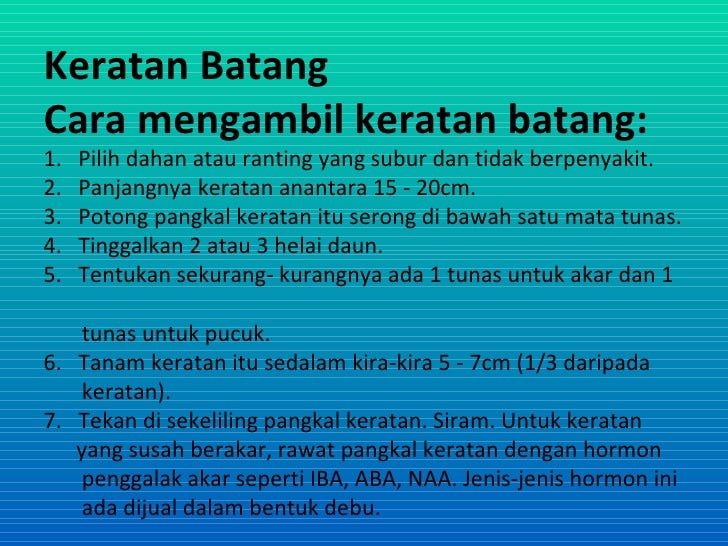 Keratan Batang
Cara mengambil keratan batang:
1. Pilih dahan atau ranting yang subur dan tidak berpenyakit.
2. Panjangnya keratan anantara 15 - 20cm.
3. Potong pangkal keratan itu serong di bawah satu mata tunas.
4. Tinggalkan 2 atau 3 helai daun.
5. Tentukan sekurang- kurangnya ada 1 tunas untuk akar dan 1

tunas untuk pucuk.
6. Tanam keratan itu sedalam kira-kira 5 - 7cm (1/3 daripada keratan).
7. Tekan di sekeliling pangkal keratan. Siram. Untuk keratan yang susah berakar, rawat pangkal keratan dengan hormon penggalak akar seperti IBA, ABA, NAA. Jenis-jenis hormon ini ada dijual dalam bentuk debu.